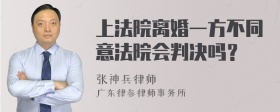 上法院离婚一方不同意法院会判决吗？

张神兵律师
广东律参律师事务所